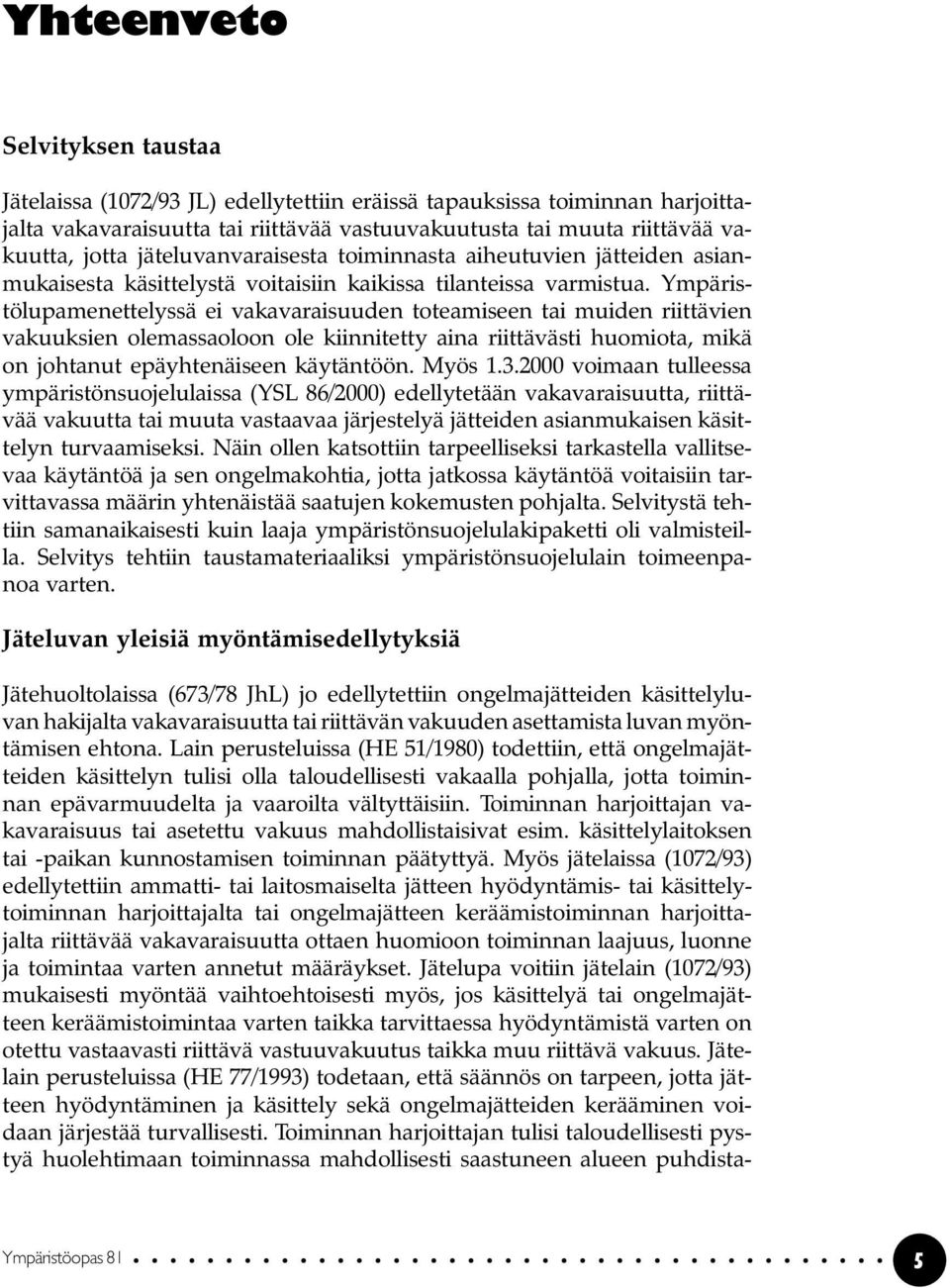 Yhteenveto

Selvityksen taustaa

Jätelaissa (1072/93 JL) edellytettiin eräissä tapauksissa toiminnan harjoittajalta vakavaraisuutta tai riittävää vastuuvakuutusta tai muuta riittävää vakuutta, jotta jäteluvanvaraisesta toiminnasta aiheutuvien jätteiden asianmukaisesta käsittelystä voitaisiin kaikissa tilanteissa varmistua. Ympäristölupamenettelyssä ei vakavaraisuuden toteamiseen tai muiden riittävien vakuuksien olemassaoloon ole kiinnitetty aina riittävästi huomiota, mikä on johtanut epäyhtenäiseen käytäntöön. Myös 1.3.2000 voimaan tulleessa ympäristönsuojelulaissa (YSL 86/2000) edellytetään vakavaraisuutta, riittävää vakuutta tai muuta vastaavaa järjestelyä jätteiden asianmukaisen käsittelyn turvaamiseksi. Näin ollen katsottiin tarpeelliseksi tarkastella vallitsevaa käytäntöä ja sen ongelmakohtia, jotta jatkossa käytäntöä voitaisiin tarvittavassa määrin yhtenäistää saatujen kokemusten pohjalta. Selvitystä tehtiin samanaikaisesti kuin laaja ympäristönsuojelulakipaketti oli valmisteilla. Selvitys tehtiin taustamateriaaliksi ympäristönsuojelulain toimeenpanoa varten.

Jäteluvan yleisiä myöntämisedellytyksiä

Jätehuoltolaissa (673/78 JhL) jo edellytettiin ongelmajätteiden käsittelyluvan hakijalta vakavaraisuutta tai riittävän vakuuden asettamista luvan myöntämisen ehtona. Lain perusteluissa (HE 51/1980) todettiin, että ongelmajätteiden käsittelyn tulisi olla taloudellisesti vakaalla pohjalla, jotta toiminnan epävarmuudelta ja vaaroilta vältyttäisiin. Toiminnan harjoittajan vakavaraisuus tai asetettu vakuus mahdollistaisivat esim. käsittelylaitoksen tai -paikan kunnostamisen toiminnan päätyttyä. Myös jätelaissa (1072/93) edellytettiin ammatti- tai laitosmaiselta jätteen hyödyntämis- tai käsittelytoiminnan harjoittajalta tai ongelmajätteen keräämistoiminnan harjoittajalta riittävää vakavaraisuutta ottaen huomioon toiminnan laajuus, luonne ja toimintaa varten annetut määräykset. Jätelupa voitiin jätelain (1072/93) mukaisesti myöntää vaihtoehtoisesti myös, jos käsittelyä tai ongelmajätteen keräämistoimintaa varten taikka tarvittaessa hyödyntämistä varten on otettu vastaavasti riittävä vastuuvakuutus taikka muu riittävä vakuus. Jätelain perusteluissa (HE 77/1993) todetaan, että säännös on tarpeen, jotta jätteen hyödyntäminen ja käsittely sekä ongelmajätteiden kerääminen voidaan järjestää turvallisesti. Toiminnan harjoittajan tulisi taloudellisesti pystyä huolehtimaan toiminnassa mahdollisesti saastuneen alueen puhdista-

Ympäristöopas 81

5